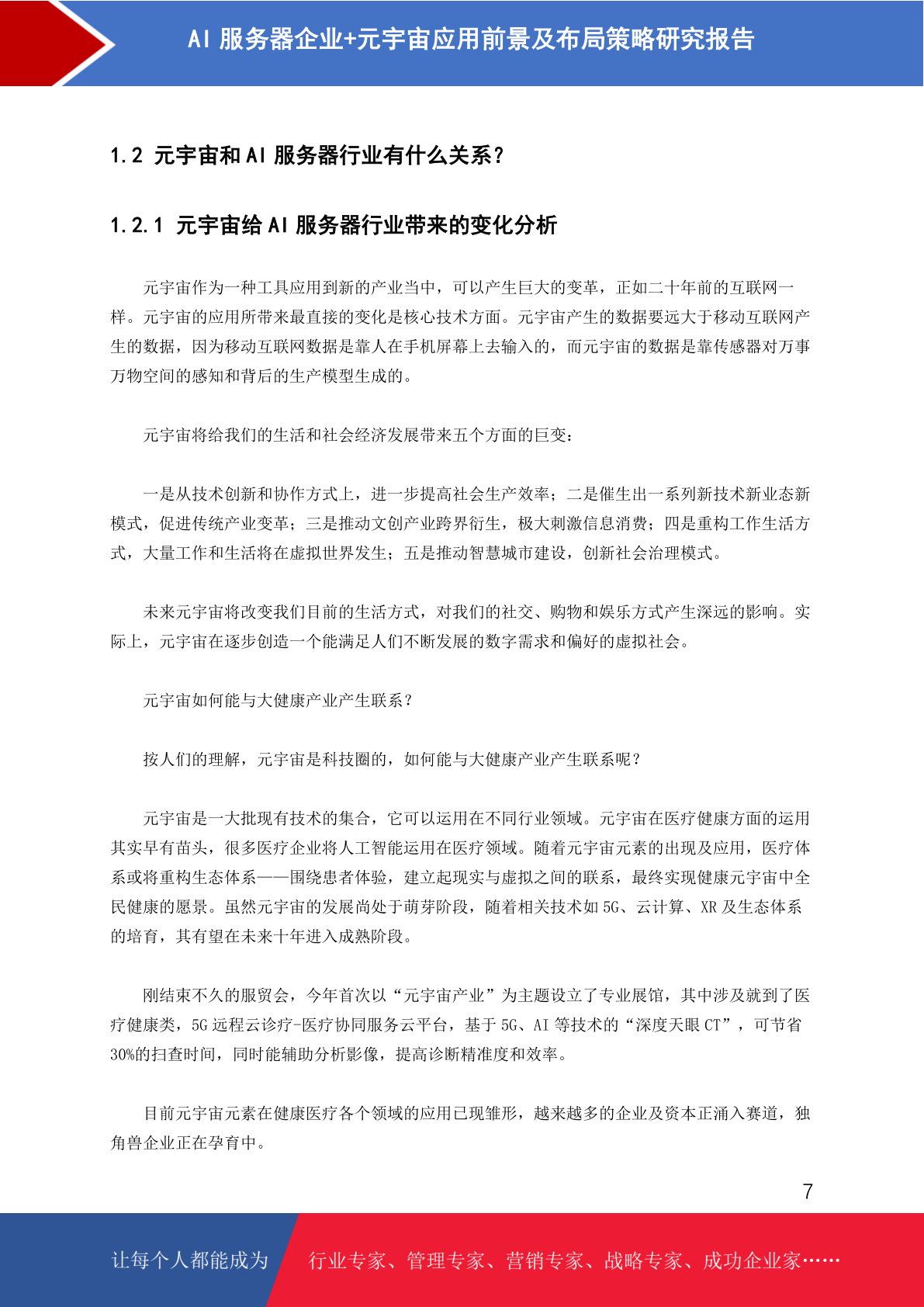 AI 服务器企业+元宇宙应用前景及布局策略研究报告

1.2 元宇宙和 AI 服务器行业有什么关系？

1.2.1 元宇宙给 AI 服务器行业带来的变化分析

元宇宙作为一种工具应用到新的产业当中，可以产生巨大的变革，正如二十年前的互联网一样。元宇宙的应用所带来最直接的变化是核心技术方面。元宇宙产生的数据要远大于移动互联网产生的数据，因为移动互联网数据是靠人在手机屏幕上去输入的，而元宇宙的数据是靠传感器对万事万物空间的感知和背后的生产模型生成的。

元宇宙将给我们的生活和社会经济发展带来五个方面的巨变：

一是从技术创新和协作方式上，进一步提高社会生产效率；二是催生出一系列新技术新业态新模式，促进传统产业变革；三是推动文创产业跨界衍生，极大刺激信息消费；四是重构工作生活方式，大量工作和生活将在虚拟世界发生；五是推动智慧城市建设，创新社会治理模式。

未来元宇宙将改变我们目前的生活方式，对我们的社交、购物和娱乐方式产生深远的影响。实际上，元宇宙在逐步创造一个能满足人们不断发展的数字需求和偏好的虚拟社会。

元宇宙如何能与大健康产业产生联系？

按人们的理解，元宇宙是科技圈的，如何能与大健康产业产生联系呢？

元宇宙是一大批现有技术的集合，它可以运用在不同行业领域。元宇宙在医疗健康方面的运用其实早有苗头，很多医疗企业将人工智能运用在医疗领域。随着元宇宙元素的出现及应用，医疗体系或将重构生态体系——围绕患者体验，建立起现实与虚拟之间的联系，最终实现健康元宇宙中全民健康的愿景。虽然元宇宙的发展尚处于萌芽阶段，随着相关技术如 5G、云计算、XR 及生态体系的培育，其有望在未来十年进入成熟阶段。

刚结束不久的服贸会，今年首次以“元宇宙产业”为主题设立了专业展馆，其中涉及就到了医疗健康类，5G 远程云诊疗-医疗协同服务云平台，基于 5G、AI 等技术的“深度天眼 CT”，可节省 30%的扫查时间，同时能辅助分析影像，提高诊断精准度和效率。

目前元宇宙元素在健康医疗各个领域的应用已现雏形，越来越多的企业及资本正涌入赛道，独角兽企业正在孕育中。

7

让每个人都能成为 行业专家、管理专家、营销专家、战略专家、成功企业家……